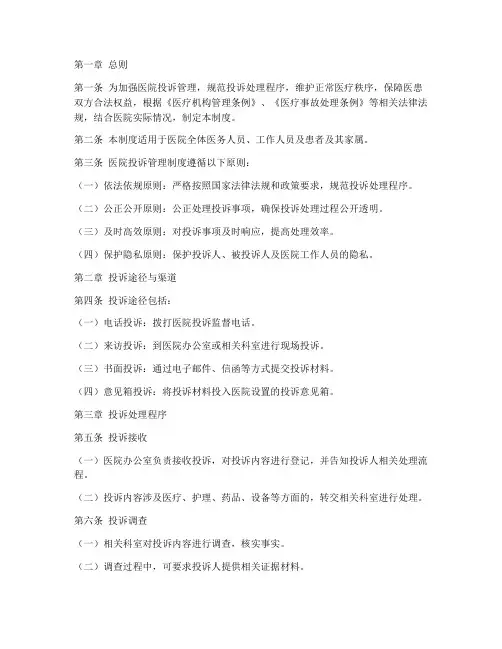 第一章 总则

第一条 为加强医院投诉管理，规范投诉处理程序，维护正常医疗秩序，保障医患双方合法权益，根据《医疗机构管理条例》、《医疗事故处理条例》等相关法律法规，结合医院实际情况，制定本制度。

第二条 本制度适用于医院全体医务人员、工作人员及患者及其家属。

第三条 医院投诉管理制度遵循以下原则：

（一）依法依规原则：严格按照国家法律法规和政策要求，规范投诉处理程序。

（二）公正公开原则：公正处理投诉事项，确保投诉处理过程公开透明。

（三）及时高效原则：对投诉事项及时响应，提高处理效率。

（四）保护隐私原则：保护投诉人、被投诉人及医院工作人员的隐私。

第二章 投诉途径与渠道

第四条 投诉途径包括：

（一）电话投诉：拨打医院投诉监督电话。

（二）来访投诉：到医院办公室或相关科室进行现场投诉。

（三）书面投诉：通过电子邮件、信函等方式提交投诉材料。

（四）意见箱投诉：将投诉材料投入医院设置的投诉意见箱。

第三章 投诉处理程序

第五条 投诉接收

（一）医院办公室负责接收投诉，对投诉内容进行登记，并告知投诉人相关处理流程。

（二）投诉内容涉及医疗、护理、药品、设备等方面的，转交相关科室进行处理。

第六条 投诉调查

（一）相关科室对投诉内容进行调查，核实事实。

（二）调查过程中，可要求投诉人提供相关证据材料。